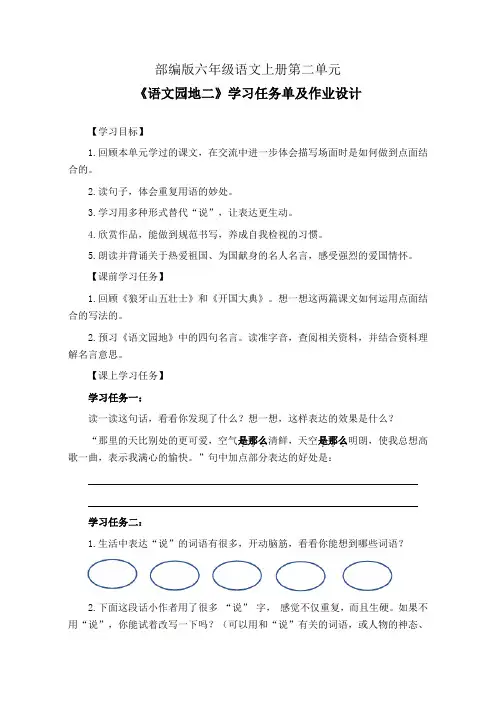 部编版六年级语文上册第二单元

《语文园地二》学习任务单及作业设计

【学习目标】

1. 回顾本单元学过的课文，在交流中进一步体会描写场面时是如何做到点面结合的。

2. 读句子，体会重复用语的妙处。

3. 学习用多种形式替代“说”，让表达更生动。

4. 欣赏作品，能做到规范书写，养成自我检视的习惯。

5. 朗读并背诵关于热爱祖国、为国献身的名人名言，感受强烈的爱国情怀。

【课前学习任务】

1. 回顾《狼牙山五壮士》和《开国大典》。想一想这两篇课文如何运用点面结合的写法的。

2. 预习《语文园地》中的四句名言。读准字音，查阅相关资料，并结合资料理解名言意思。

【课上学习任务】

学习任务一：

读一读这句话，看看你发现了什么？想一想，这样表达的效果是什么？

“那里的天比别处的更可爱，空气是那么清鲜，天空是那么明朗，使我总想高歌一曲，表示我满心的愉快。”句中加点部分表达的好处是：

学习任务二：

1. 生活中表达“说”的词语有很多，开动脑筋，看看你能想到哪些词语？

2. 下面这段话小作者用了很多“说”字，感觉不仅重复，而且生硬。如果不用“说”，你能试着改写一下吗？（可以用和“说”有关的词语，或人物的神态、